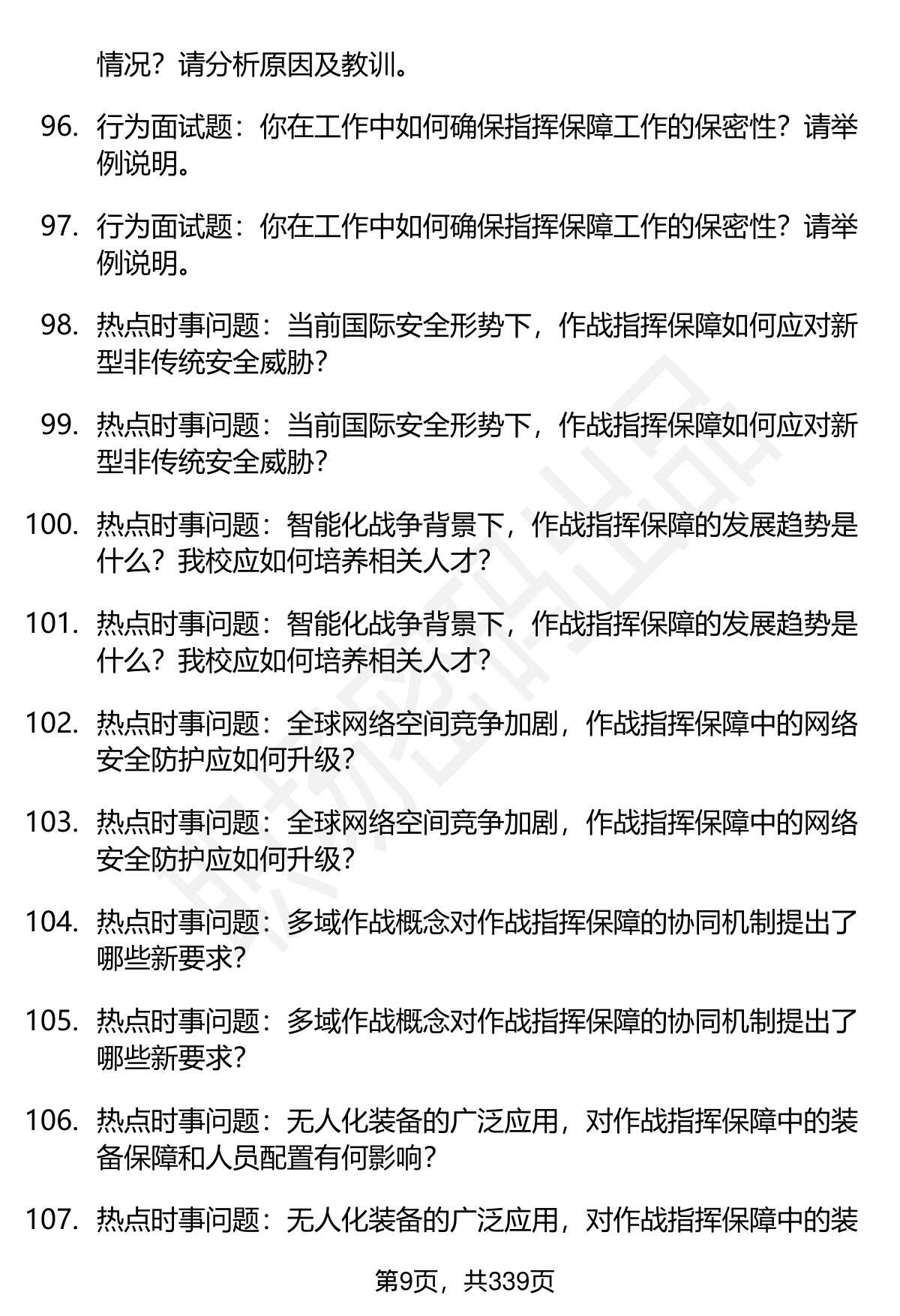 情况？请分析原因及教训。

96. 行为面试题：你在工作中如何确保指挥保障工作的保密性？请举例说明。

97. 行为面试题：你在工作中如何确保指挥保障工作的保密性？请举例说明。

98. 热点时事问题：当前国际安全形势下，作战指挥保障如何应对新型非传统安全威胁？

99. 热点时事问题：当前国际安全形势下，作战指挥保障如何应对新型非传统安全威胁？

100. 热点时事问题：智能化战争背景下，作战指挥保障的发展趋势是什么？我校应如何培养相关人才？

101. 热点时事问题：智能化战争背景下，作战指挥保障的发展趋势是什么？我校应如何培养相关人才？

102. 热点时事问题：全球网络空间竞争加剧，作战指挥保障中的网络安全防护应如何升级？

103. 热点时事问题：全球网络空间竞争加剧，作战指挥保障中的网络安全防护应如何升级？

104. 热点时事问题：多域作战概念对作战指挥保障的协同机制提出了哪些新要求？

105. 热点时事问题：多域作战概念对作战指挥保障的协同机制提出了哪些新要求？

106. 热点时事问题：无人化装备的广泛应用，对作战指挥保障中的装备保障和人员配置有何影响？

107. 热点时事问题：无人化装备的广泛应用，对作战指挥保障中的装

第9页，共339页